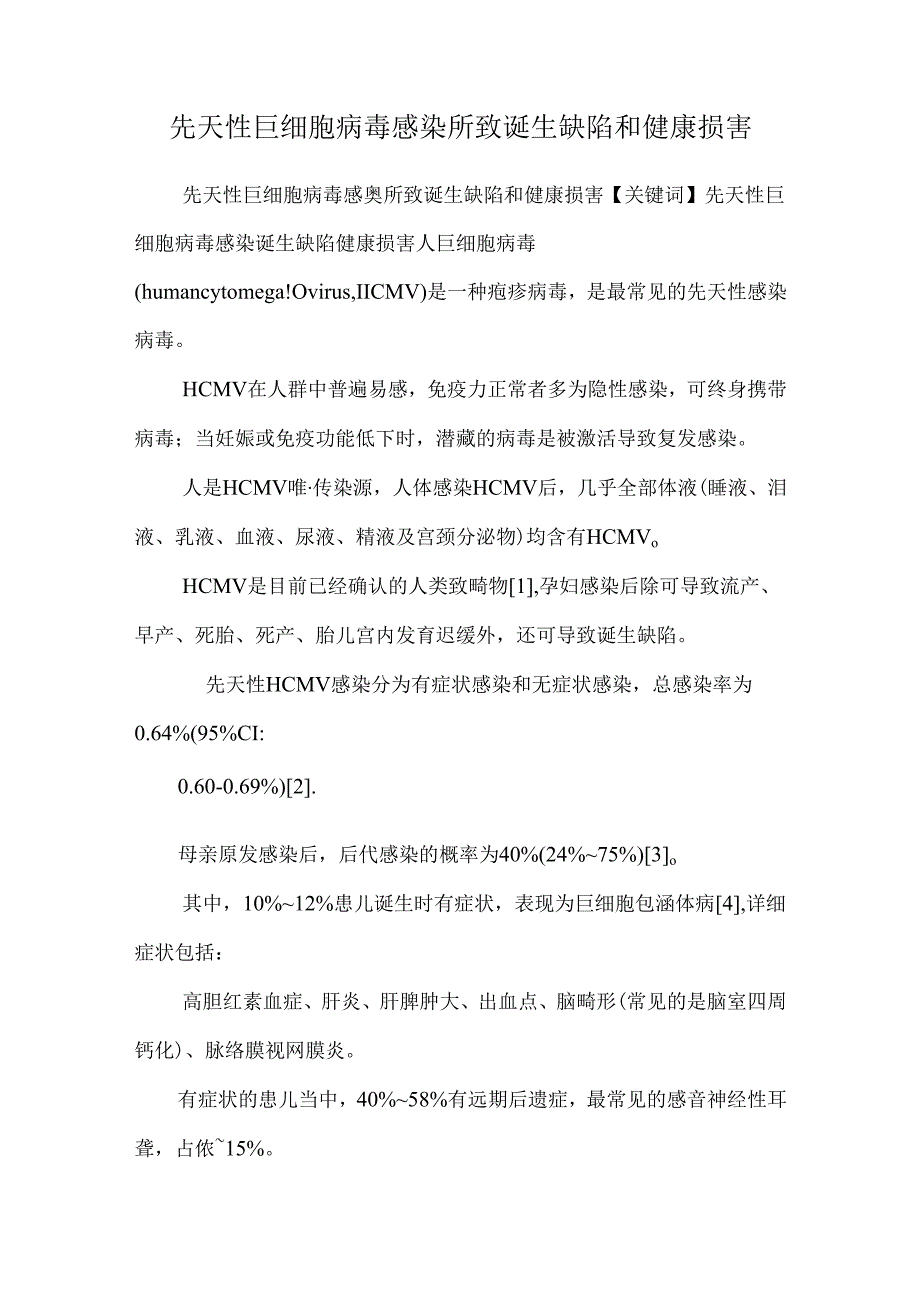 先天性巨细胞病毒感染所致诞生缺陷和健康损害

先天性巨细胞病毒感奥所致诞生缺陷和健康损害【关键词】先天性巨细胞病毒感染诞生缺陷健康损害人巨细胞病毒(humancytomega!Ovirus,IICMV)是一种疱疹病毒，是最常见的先天性感染病毒。

HCMV在人群中普遍易感，免疫力正常者多为隐性感染，可终身携带病毒；当妊娠或免疫功能低下时，潜藏的病毒是被激活导致复发感染。

人是HCMV唯·传染源，人体感染HCMV后，几乎全部体液(睡液、泪液、乳液、血液、尿液、精液及宫颈分泌物)均含有HCMV。

HCMV是目前已经确认的人类致畸物[1],孕妇感染后除可导致流产、早产、死胎、死产、胎儿宫内发育迟缓外，还可导致诞生缺陷。

先天性HCMV感染分为有症状感染和无症状感染，总感染率为0.64%(95%CI:

0.60-0.69%)[2].

母亲原发感染后，后代感染的概率为40%(24%~75%)[3]。

其中，10%~12%患儿诞生时有症状，表现为巨细胞包涵体病[4],详细症状包括：

高胆红素血症、肝炎、肝脾肿大、出血点、脑畸形(常见的是脑室四周钙化)、脉络膜视网膜炎。

有症状的患儿当中，40%~58%有远期后遗症，最常见的感音神经性耳聋，占依~15%。